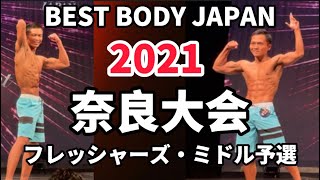 BEST BODY JAPAN
2021
奈良大会
フレッシャーズ・ミドル予選